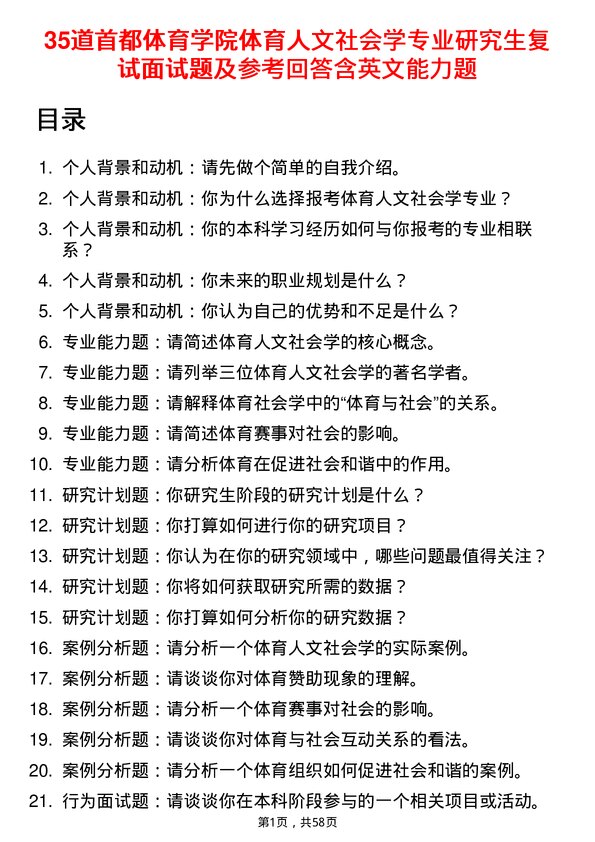 35道首都体育学院体育人文社会学专业研究生复试面试题及参考回答含英文能力题

目录

1. 个人背景和动机：请先做个简单的自我介绍。
2. 个人背景和动机：你为什么选择报考体育人文社会学专业？
3. 个人背景和动机：你的本科学习经历如何与你报考的专业相联系？
4. 个人背景和动机：你未来的职业规划是什么？
5. 个人背景和动机：你认为自己的优势和不足是什么？
6. 专业能力题：请简述体育人文社会学的核心概念。
7. 专业能力题：请列举三位体育人文社会学的著名学者。
8. 专业能力题：请解释体育社会学中的“体育与社会”的关系。
9. 专业能力题：请简述体育赛事对社会的影响。
10. 专业能力题：请分析体育在促进社会和谐中的作用。
11. 研究计划题：你研究生阶段的研究计划是什么？
12. 研究计划题：你打算如何进行你的研究项目？
13. 研究计划题：你认为在你的研究领域中，哪些问题最值得关注？
14. 研究计划题：你将如何获取研究所需的数据？
15. 研究计划题：你打算如何分析你的研究数据？
16. 案例分析题：请分析一个体育人文社会学的实际案例。
17. 案例分析题：请谈谈你对体育赞助现象的理解。
18. 案例分析题：请分析一个体育赛事对社会的影响。
19. 案例分析题：请谈谈你对体育与社会互动关系的看法。
20. 案例分析题：请分析一个体育组织如何促进社会和谐的案例。
21. 行为面试题：请谈谈你在本科阶段参与的一个相关项目或活动。

第1页，共58页